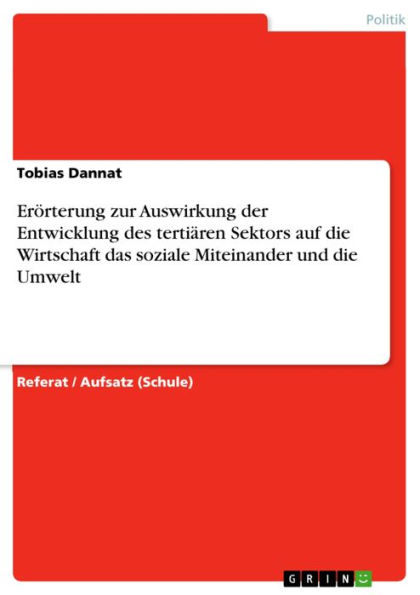 Politik

Tobias Dannat

Erörterung zur Auswirkung der Entwicklung des tertiären Sektors auf die Wirtschaft das soziale Miteinander und die Umwelt

Referat / Aufsatz (Schule)

GRIN